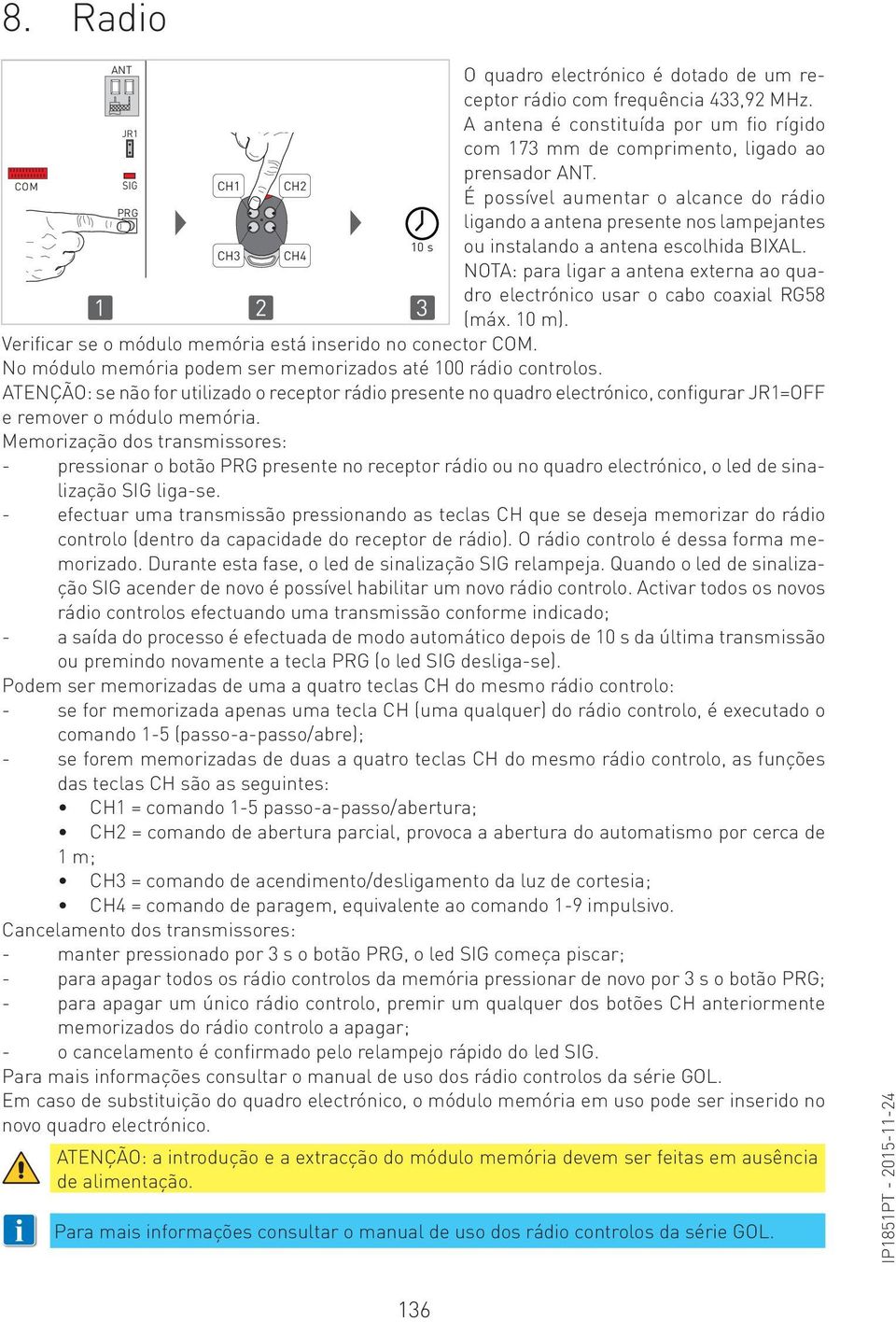 8. Radio

ANT
JR1
COM
SIG
PRG
CH1
CH2
CH3
CH4
10 s
1
2
3

O quadro electrónico é dotado de um receptor rádio com frequência 433,92 MHz. A antena é constituída por um fio rígido com 173 mm de comprimento, ligado ao prensador ANT.
É possível aumentar o alcance do rádio ligando a antena presente nos lampejantes ou instalando a antena escolhida BIXAL.
NOTA: para ligar a antena externa ao quadro electrónico usar o cabo coaxial RG58 (máx. 10 m).
Verificar se o módulo memória está inserido no conector COM.
No módulo memória podem ser memorizados até 100 rádio controlos.
ATENÇÃO: se não for utilizado o receptor rádio presente no quadro electrónico, configurar JR1=OFF e remover o módulo memória.
Memorização dos transmissores:
- pressionar o botão PRG presente no receptor rádio ou no quadro electrónico, o led de sinalização SIG liga-se.
- efectuar uma transmissão pressionando as teclas CH que se deseja memorizar do rádio controlo (dentro da capacidade do receptor de rádio). O rádio controlo é dessa forma memorizado. Durante esta fase, o led de sinalização SIG relampeja. Quando o led de sinalização SIG acender de novo é possível habilitar um novo rádio controlo. Activar todos os novos rádio controlos efectuando uma transmissão conforme indicado;
- a saída do processo é efectuada de modo automático depois de 10 s da última transmissão ou premindo novamente a tecla PRG (o led SIG desliga-se).
Podem ser memorizadas de uma a quatro teclas CH do mesmo rádio controlo:
- se for memorizada apenas uma tecla CH (uma qualquer) do rádio controlo, é executado o comando 1-5 (passo-a-passo/abre);
- se forem memorizadas de duas a quatro teclas CH do mesmo rádio controlo, as funções das teclas CH são as seguintes:
• CH1 = comando 1-5 passo-a-passo/abertura;
• CH2 = comando de abertura parcial, provoca a abertura do automatismo por cerca de 1 m;
• CH3 = comando de acendimento/desligamento da luz de cortesia;
• CH4 = comando de paragem, equivalente ao comando 1-9 impulsivo.
Cancelamento dos transmissores:
- manter pressionado por 3 s o botão PRG, o led SIG começa piscar;
- para apagar todos os rádio controlos da memória pressionar de novo por 3 s o botão PRG;
- para apagar um único rádio controlo, premir um qualquer dos botões CH anteriormente memorizados do rádio controlo a apagar;
- o cancelamento é confirmado pelo relampejo rápido do led SIG.
Para mais informações consultar o manual de uso dos rádio controlos da série GOL.
Em caso de substituição do quadro electrónico, o módulo memória em uso pode ser inserido no novo quadro electrónico.

ATENÇÃO: a introdução e a extracção do módulo memória devem ser feitas em ausência de alimentação.

Para mais informações consultar o manual de uso dos rádio controlos da série GOL.

IP1851PT - 2015-11-24

136